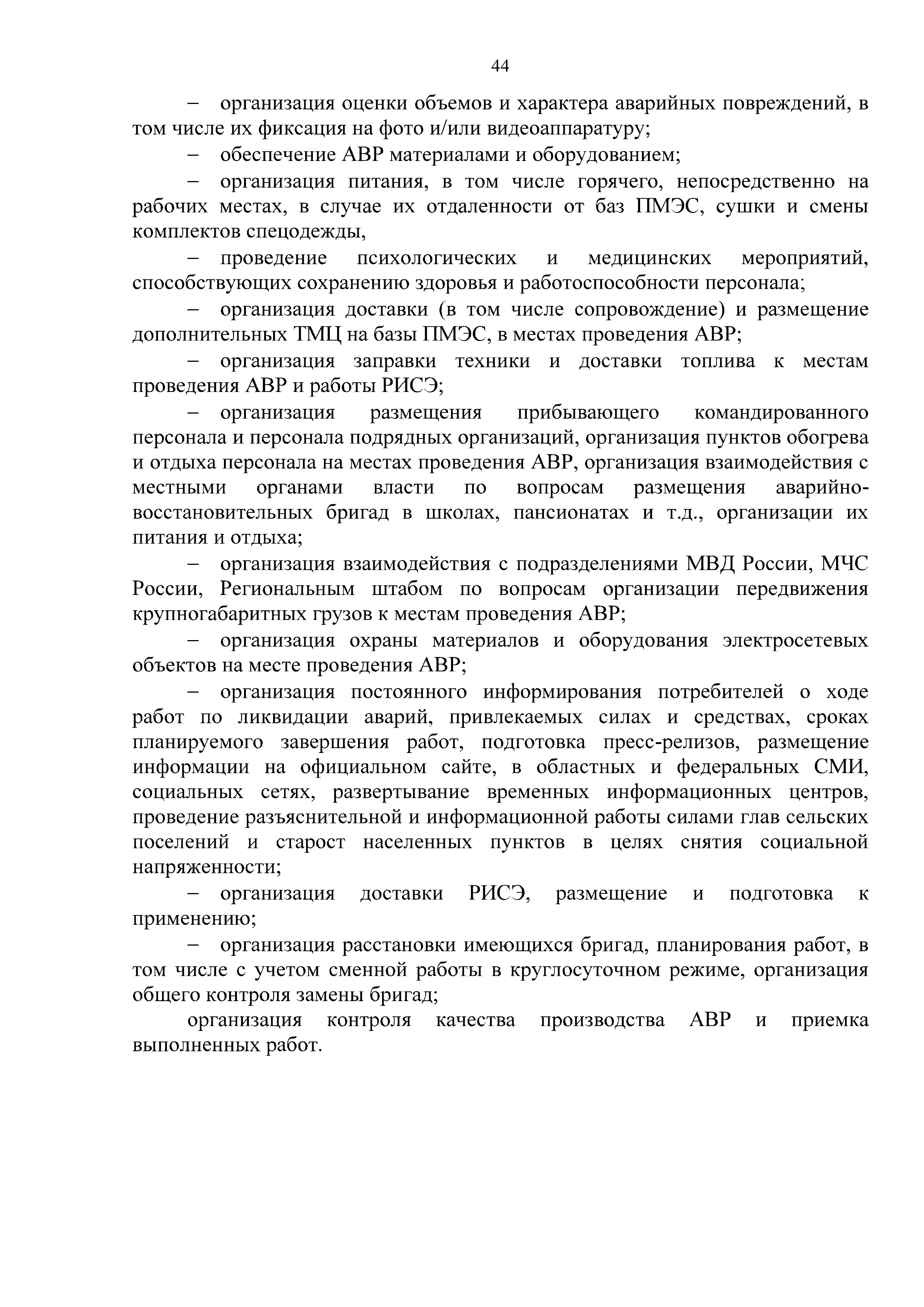 44

– организация оценки объемов и характера аварийных повреждений, в том числе их фиксация на фото и/или видеоаппаратуру;

– обеспечение АВР материалами и оборудованием;

– организация питания, в том числе горячего, непосредственно на рабочих местах, в случае их отдаленности от баз ПМЭС, сушки и смены комплектов спецодежды,

– проведение психологических и медицинских мероприятий, способствующих сохранению здоровья и работоспособности персонала;

– организация доставки (в том числе сопровождение) и размещение дополнительных ТМЦ на базы ПМЭС, в местах проведения АВР;

– организация заправки техники и доставки топлива к местам проведения АВР и работы РИСЭ;

– организация размещения прибывающего командированного персонала и персонала подрядных организаций, организация пунктов обогрева и отдыха персонала на местах проведения АВР, организация взаимодействия с местными органами власти по вопросам размещения аварийно-восстановительных бригад в школах, пансионатах и т.д., организации их питания и отдыха;

– организация взаимодействия с подразделениями МВД России, МЧС России, Региональным штабом по вопросам организации передвижения крупногабаритных грузов к местам проведения АВР;

– организация охраны материалов и оборудования электросетевых объектов на месте проведения АВР;

– организация постоянного информирования потребителей о ходе работ по ликвидации аварий, привлекаемых силах и средствах, сроках планируемого завершения работ, подготовка пресс-релизов, размещение информации на официальном сайте, в областных и федеральных СМИ, социальных сетях, развертывание временных информационных центров, проведение разъяснительной и информационной работы силами глав сельских поселений и старост населенных пунктов в целях снятия социальной напряженности;

– организация доставки РИСЭ, размещение и подготовка к применению;

– организация расстановки имеющихся бригад, планирования работ, в том числе с учетом сменной работы в круглосуточном режиме, организация общего контроля замены бригад;

организация контроля качества производства АВР и приемка выполненных работ.